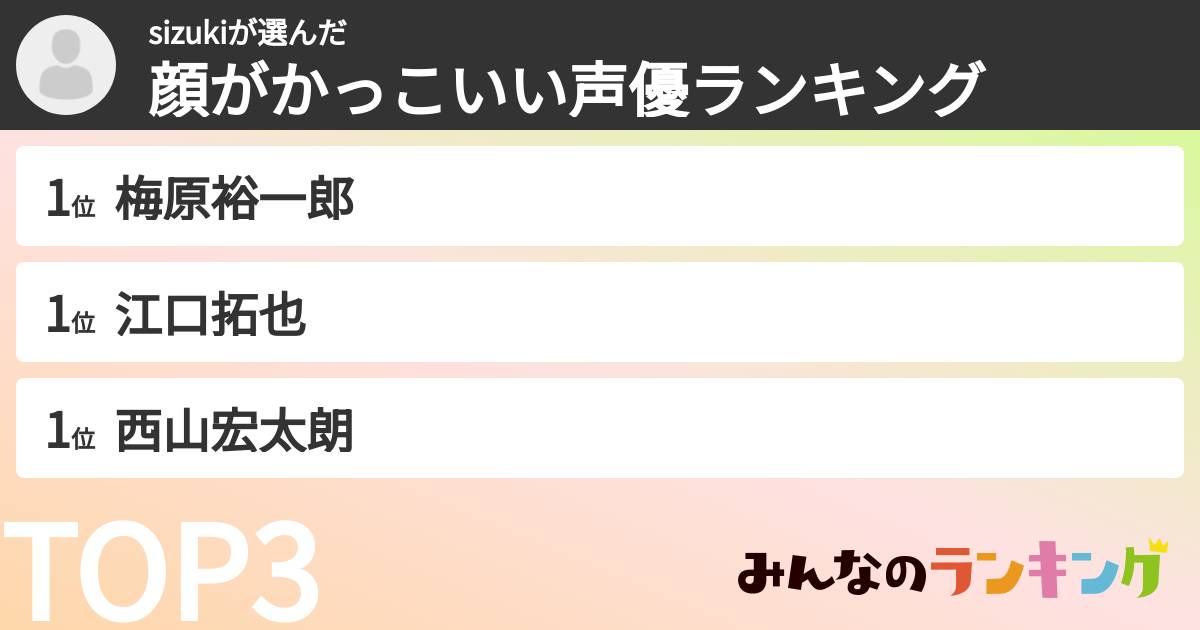 sizukiが選んだ
顔がかっこいい声優ランキング

1位 梅原裕一郎

1位 江口拓也

1位 西山宏太朗

TOP3

みんなのランキング